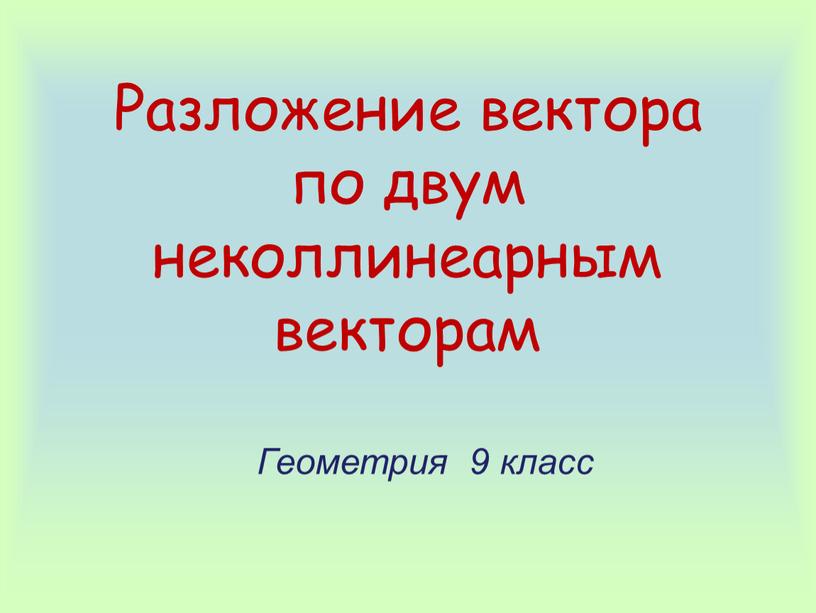 Разложение вектора по двум неколлинеарным векторам

Геометрия 9 класс